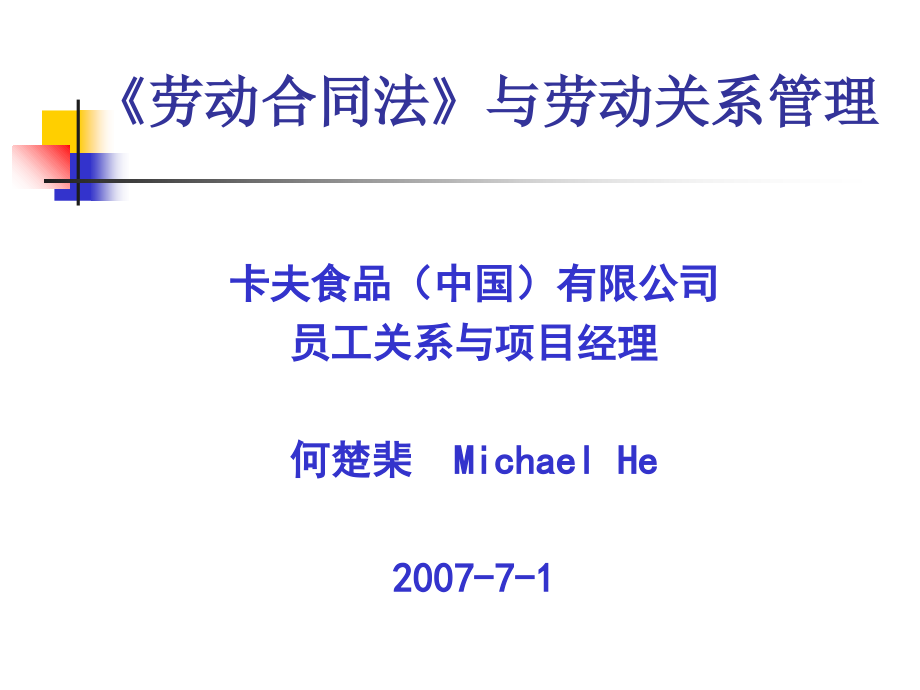 《劳动合同法》与劳动关系管理

卡夫食品（中国）有限公司
员工关系与项目经理

何楚棐 Michael He

2007-7-1